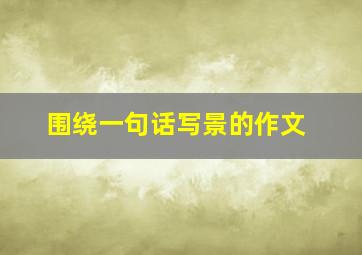 围绕一句话写景的作文